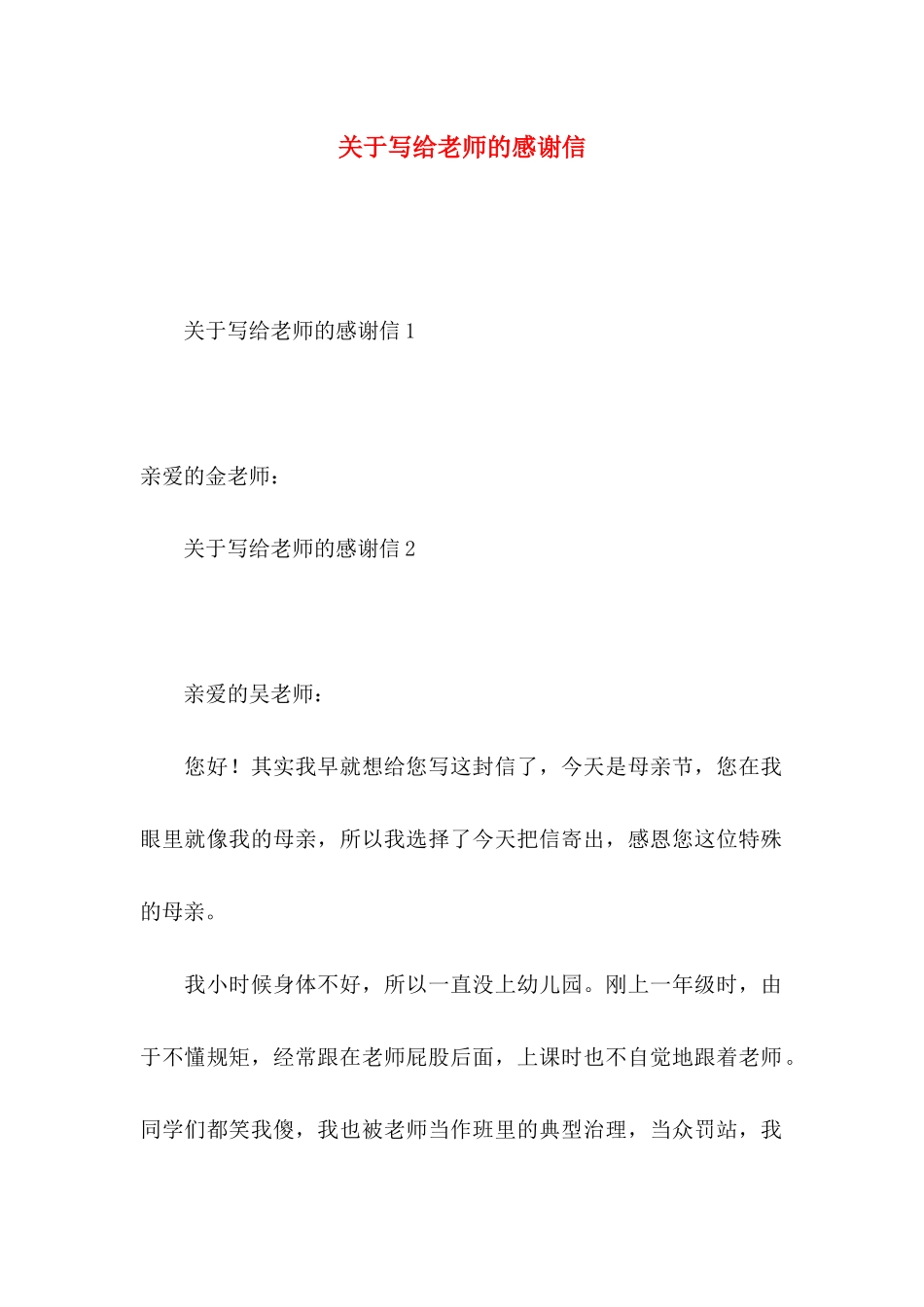 关于写给老师的感谢信

关于写给老师的感谢信 1

亲爱的金老师：

关于写给老师的感谢信 2

亲爱的吴老师：

您好！其实我早就想给您写这封信了，今天是母亲节，您在我眼里就像我的母亲，所以我选择了今天把信寄出，感恩您这位特殊的母亲。

我小时候身体不好，所以一直没上幼儿园。刚上一年级时，由于不懂规矩，经常跟在老师屁股后面，上课时也不自觉地跟着老师。同学们都笑我傻，我也被老师当作班里的典型治理，当众罚站，我